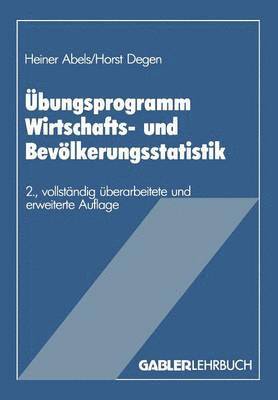 Heiner Abels/Horst Degen

Übungsprogramm
Wirtschafts- und
Bevölkerungsstatistik

2., vollständig überarbeitete und erweiterte Auflage

GABLERLEHRBUCH